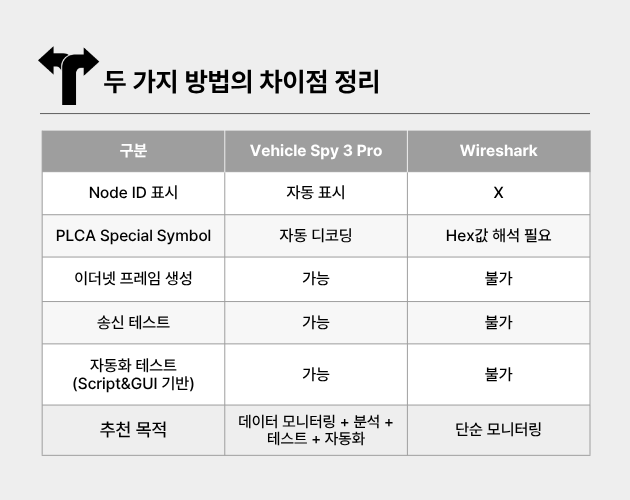 두 가지 방법의 차이점 정리

| 구분 | Vehicle Spy 3 Pro | Wireshark |
|---|---|---|
| Node ID 표시 | 자동 표시 | X |
| PLCA Special Symbol | 자동 디코딩 | Hex값 해석 필요 |
| 이더넷 프레임 생성 | 가능 | 불가 |
| 송신 테스트 | 가능 | 불가 |
| 자동화 테스트 (Script&GUI 기반) | 가능 | 불가 |
| 추천 목적 | 데이터 모니터링 + 분석 + 테스트 + 자동화 | 단순 모니터링 |